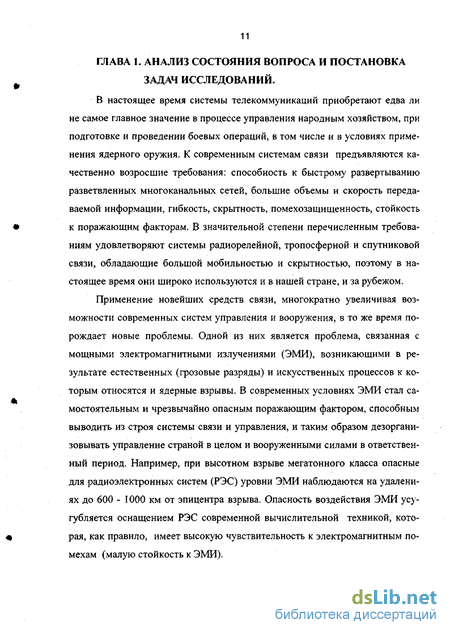 11

ГЛАВА 1. АНАЛИЗ СОСТОЯНИЯ ВОПРОСА И ПОСТАНОВКА ЗАДАЧ ИССЛЕДОВАНИЙ.

В настоящее время системы телекоммуникаций приобретают едва ли не самое главное значение в процессе управления народным хозяйством, при подготовке и проведении боевых операций, в том числе и в условиях применения ядерного оружия. К современным системам связи предъявляются качественно возросшие требования: способность к быстрому развертыванию разветвленных многоканальных сетей, большие объемы и скорость передаваемой информации, гибкость, скрытность, помехозащищенность, стойкость к поражающим факторам. В значительной степени перечисленным требованиям удовлетворяют системы радиорелейной, тропосферной и спутниковой связи, обладающие большой мобильностью и скрытностью, поэтому в настоящее время они широко используются и в нашей стране, и за рубежом.

Применение новейших средств связи, многократно увеличивая возможности современных систем управления и вооружения, в то же время порождает новые проблемы. Одной из них является проблема, связанная с мощными электромагнитными излучениями (ЭМИ), возникающими в результате естественных (грозовые разряды) и искусственных процессов к которым относятся и ядерные взрывы. В современных условиях ЭМИ стал самостоятельным и чрезвычайно опасным поражающим фактором, способным выводить из строя системы связи и управления, и таким образом дезорганизовывать управление страной в целом и вооруженными силами в ответственный период. Например, при высотном взрыве мегатонного класса опасные для радиоэлектронных систем (РЭС) уровни ЭМИ наблюдаются на удалениях до 600 - 1000 км от эпицентра взрыва. Опасность воздействия ЭМИ усугубляется оснащением РЭС современной вычислительной техникой, которая, как правило, имеет высокую чувствительность к электромагнитным помехам (малую стойкость к ЭМИ).

dsLib.net
библиотека диссертаций